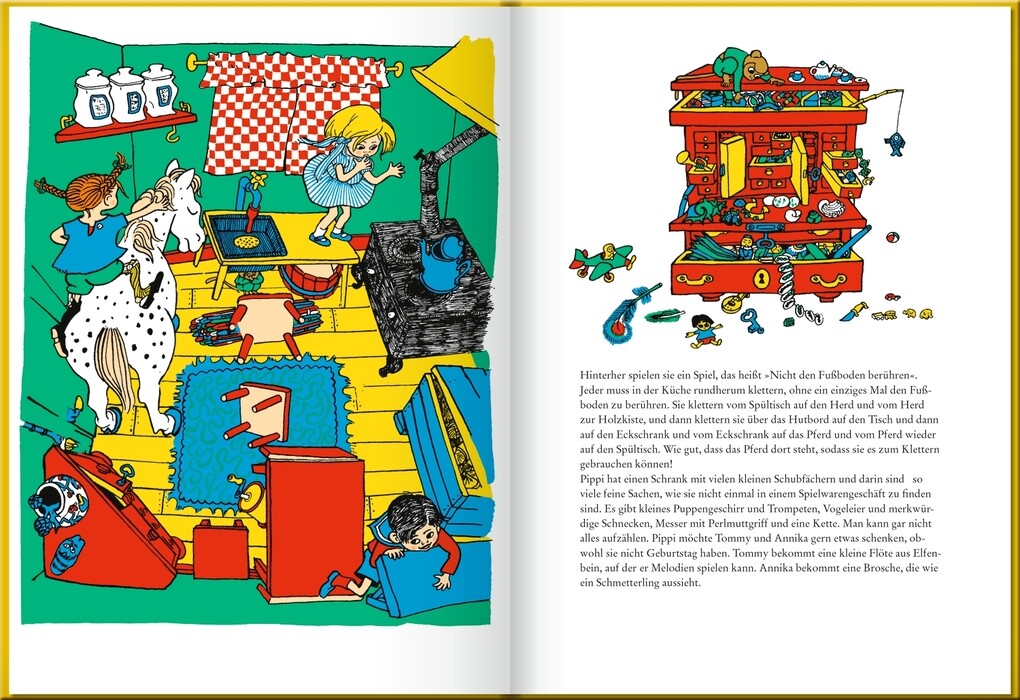 Hinterher spielen sie ein Spiel, das heißt »Nicht den Fußboden berühren«. Jeder muss in der Küche rundherum klettern, ohne ein einziges Mal den Fußboden zu berühren. Sie klettern vom Spültisch auf den Herd und vom Herd zur Holzkiste, und dann klettern sie über das Hutbord auf den Tisch und dann auf den Eckschrank und vom Eckschrank auf das Pferd und vom Pferd wieder auf den Spültisch. Wie gut, dass das Pferd dort steht, sodass sie es zum Klettern gebrauchen können!
Pippi hat einen Schrank mit vielen kleinen Schubfächern und darin sind so viele feine Sachen, wie sie nicht einmal in einem Spielwarengeschäft zu finden sind. Es gibt kleines Puppengeschirr und Trompeten, Vogeleier und merkwürdige Schnecken, Messer mit Perlmuttgriff und eine Kette. Man kann gar nicht alles aufzählen. Pippi möchte Tommy und Annika gern etwas schenken, obwohl sie nicht Geburtstag haben. Tommy bekommt eine kleine Flöte aus Elfenbein, auf der er Melodien spielen kann. Annika bekommt eine Brosche, die wie ein Schmetterling aussieht.